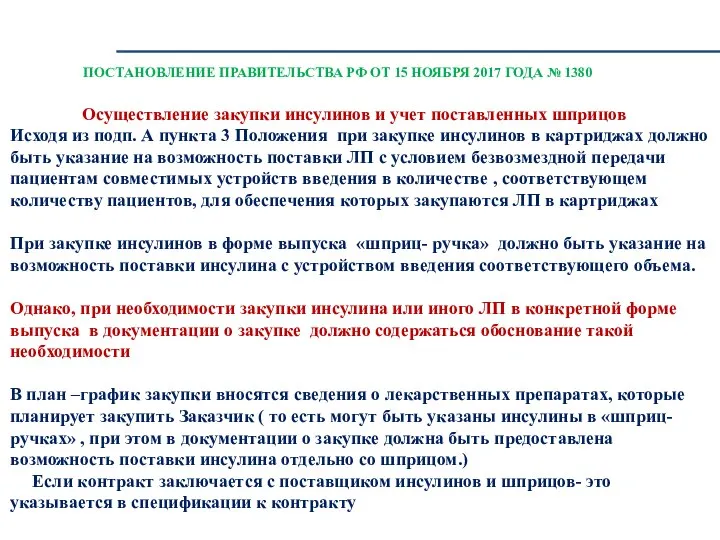 ПОСТАНОВЛЕНИЕ ПРАВИТЕЛЬСТВА РФ ОТ 15 НОЯБРЯ 2017 ГОДА № 1380

Осуществление закупки инсулинов и учет поставленных шприцов

Исходя из подп. А пункта 3 Положения при закупке инсулинов в картриджах должно быть указание на возможность поставки ЛП с условием безвозмездной передачи пациентам совместимых устройств введения в количестве , соответствующем количеству пациентов, для обеспечения которых закупаются ЛП в картриджах

При закупке инсулинов в форме выпуска «шприц- ручка» должно быть указание на возможность поставки инсулина с устройством введения соответствующего объема.

Однако, при необходимости закупки инсулина или иного ЛП в конкретной форме выпуска в документации о закупке должно содержаться обоснование такой необходимости

В план –график закупки вносятся сведения о лекарственных препаратах, которые планирует закупить Заказчик ( то есть могут быть указаны инсулины в «шприц-ручках» , при этом в документации о закупке должна быть предоставлена возможность поставки инсулина отдельно со шприцом.)

Если контракт заключается с поставщиком инсулинов и шприцов- это указывается в спецификации к контракту